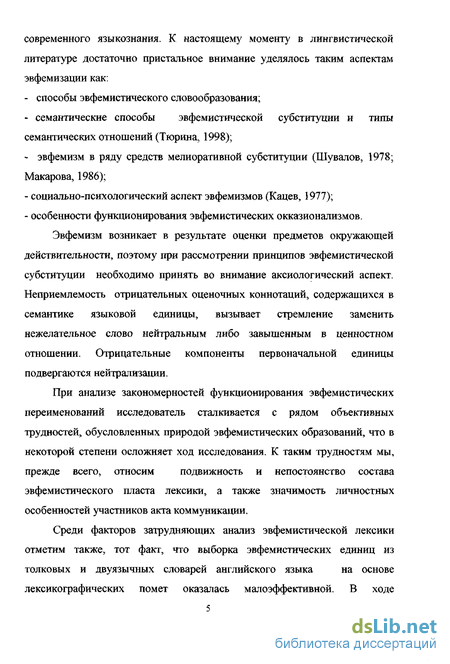 современного языкознания. К настоящему моменту в лингвистической литературе достаточно пристальное внимание уделялось таким аспектам эвфемизации как:
- способы эвфемистического словообразования;
- семантические способы эвфемистической субституции и типы семантических отношений (Тюрина, 1998);
- эвфемизм в ряду средств мелиоративной субституции (Шувалов, 1978; Макарова, 1986);
- социально-психологический аспект эвфемизмов (Кацев, 1977);
- особенности функционирования эвфемистических окказионализмов.

Эвфемизм возникает в результате оценки предметов окружающей действительности, поэтому при рассмотрении принципов эвфемистической субституции необходимо принять во внимание аксиологический аспект. Неприемлемость отрицательных оценочных коннотаций, содержащихся в семантике языковой единицы, вызывает стремление заменить нежелательное слово нейтральным либо завышенным в ценностном отношении. Отрицательные компоненты первоначальной единицы подвергаются нейтрализации.

При анализе закономерностей функционирования эвфемистических переименований исследователь сталкивается с рядом объективных трудностей, обусловленных природой эвфемистических образований, что в некоторой степени осложняет ход исследования. К таким трудностям мы, прежде всего, относим подвижность и непостоянство состава эвфемистического пласта лексики, а также значимость личностных особенностей участников акта коммуникации.

Среди факторов затрудняющих анализ эвфемистической лексики отметим также, тот факт, что выборка эвфемистических единиц из толковых и двуязычных словарей английского языка на основе лексикографических помет оказалась малоэффективной. В ходе

5

dsLib.net
библиотека диссертаций